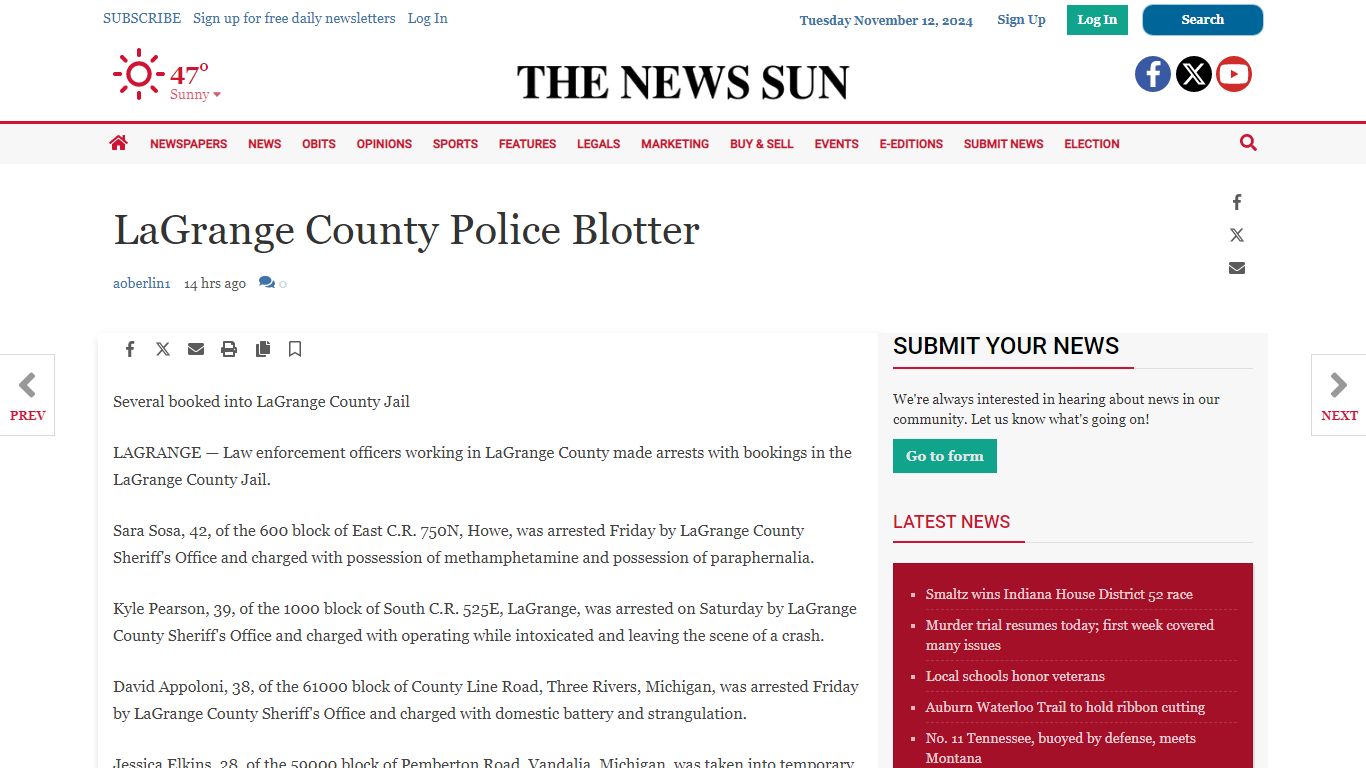 SUBSCRIBE Sign up for free daily newsletters Log In

Tuesday November 12, 2024 Sign Up Log In Search

47°
Sunny

THE NEWS SUN

NEWSPAPERS NEWS OBITS OPINIONS SPORTS FEATURES LEGALS MARKETING BUY & SELL EVENTS E-EDITIONS SUBMIT NEWS ELECTION

LaGrange County Police Blotter

aoberlin1 14 hrs ago 0

PREV

NEXT

Several booked into LaGrange County Jail

LAGRANGE — Law enforcement officers working in LaGrange County made arrests with bookings in the LaGrange County Jail.

Sara Sosa, 42, of the 600 block of East C.R. 750N, Howe, was arrested Friday by LaGrange County Sheriff's Office and charged with possession of methamphetamine and possession of paraphernalia.

Kyle Pearson, 39, of the 1000 block of South C.R. 525E, LaGrange, was arrested on Saturday by LaGrange County Sheriff's Office and charged with operating while intoxicated and leaving the scene of a crash.

David Appoloni, 38, of the 61000 block of County Line Road, Three Rivers, Michigan, was arrested Friday by LaGrange County Sheriff's Office and charged with domestic battery and strangulation.

Jessica Elkins, 28, of the 59000 block of Pemberton Road, Vandalia, Michigan, was taken into temporary

SUBMIT YOUR NEWS

We're always interested in hearing about news in our community. Let us know what's going on!

Go to form

LATEST NEWS

Smaltz wins Indiana House District 52 race
Murder trial resumes today; first week covered many issues
Local schools honor veterans
Auburn Waterloo Trail to hold ribbon cutting
No. 11 Tennessee, buoyed by defense, meets Montana